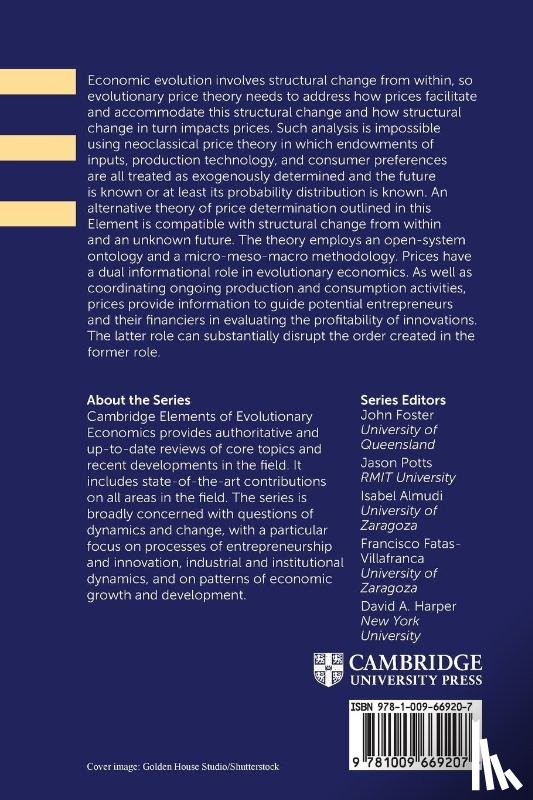 Economic evolution involves structural change from within, so evolutionary price theory needs to address how prices facilitate and accommodate this structural change and how structural change in turn impacts prices. Such analysis is impossible using neoclassical price theory in which endowments of inputs, production technology, and consumer preferences are all treated as exogenously determined and the future is known or at least its probability distribution is known. An alternative theory of price determination outlined in this Element is compatible with structural change from within and an unknown future. The theory employs an open-system ontology and a micro-meso-macro methodology. Prices have a dual informational role in evolutionary economics. As well as coordinating ongoing production and consumption activities, prices provide information to guide potential entrepreneurs and their financiers in evaluating the profitability of innovations. The latter role can substantially disrupt the order created in the former role.

About the Series
Cambridge Elements of Evolutionary Economics provides authoritative and up-to-date reviews of core topics and recent developments in the field. It includes state-of-the-art contributions on all areas in the field. The series is broadly concerned with questions of dynamics and change, with a particular focus on processes of entrepreneurship and innovation, industrial and institutional dynamics, and on patterns of economic growth and development.

Series Editors
John Foster
University of Queensland
Jason Potts
RMIT University
Isabel Almudi
University of Zaragoza
Francisco Fatas-Villafranca
University of Zaragoza
David A. Harper
New York University

CAMBRIDGE
UNIVERSITY PRESS

ISBN 978-1-009-66920-7

9 781009 669207

Cover image: Golden House Studio/Shutterstock